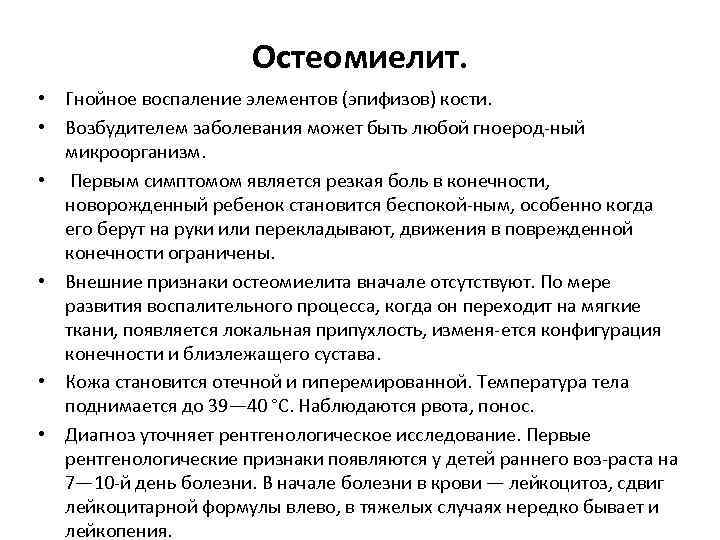 Остеомиелит.

• Гнойное воспаление элементов (эпифизов) кости.

• Возбудителем заболевания может быть любой гноерод-ный микроорганизм.

• Первым симптомом является резкая боль в конечности, новорожденный ребенок становится беспокой-ным, особенно когда его берут на руки или перекладывают, движения в поврежденной конечности ограничены.

• Внешние признаки остеомиелита вначале отсутствуют. По мере развития воспалительного процесса, когда он переходит на мягкие ткани, появляется локальная припухлость, изменя-ется конфигурация конечности и близлежащего сустава.

• Кожа становится отечной и гиперемированной. Температура тела поднимается до 39—40 °С. Наблюдаются рвота, понос.

• Диагноз уточняет рентгенологическое исследование. Первые рентгенологические признаки появляются у детей раннего воз-раста на 7—10-й день болезни. В начале болезни в крови — лейкоцитоз, сдвиг лейкоцитарной формулы влево, в тяжелых случаях нередко бывает и лейкопения.